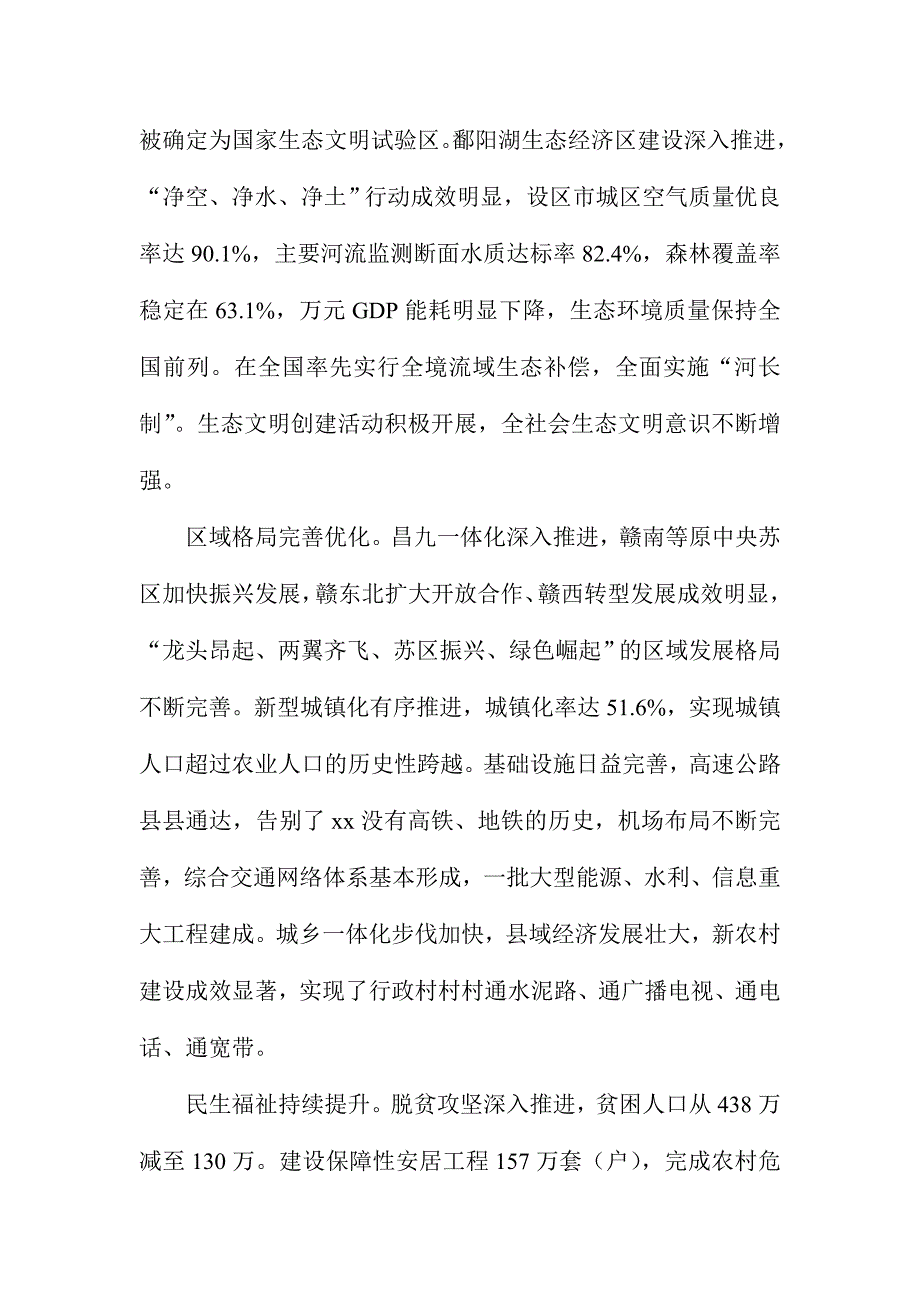 被确定为国家生态文明试验区。鄱阳湖生态经济区建设深入推进，“净空、净水、净土”行动成效明显，设区市城区空气质量优良率达 90.1%，主要河流监测断面水质达标率 82.4%，森林覆盖率稳定在 63.1%，万元 GDP 能耗明显下降，生态环境质量保持全国前列。在全国率先实行全境流域生态补偿，全面实施“河长制”。生态文明创建活动积极开展，全社会生态文明意识不断增强。

区域格局完善优化。昌九一体化深入推进，赣南等原中央苏区加快振兴发展，赣东北扩大开放合作、赣西转型发展成效明显，“龙头昂起、两翼齐飞、苏区振兴、绿色崛起”的区域发展格局不断完善。新型城镇化有序推进，城镇化率达 51.6%，实现城镇人口超过农业人口的历史性跨越。基础设施日益完善，高速公路县县通达，告别了 xx 没有高铁、地铁的历史，机场布局不断完善，综合交通网络体系基本形成，一批大型能源、水利、信息重大工程建成。城乡一体化步伐加快，县域经济发展壮大，新农村建设成效显著，实现了行政村村村通水泥路、通广播电视、通电话、通宽带。

民生福祉持续提升。脱贫攻坚深入推进，贫困人口从 438 万减至 130 万。建设保障性安居工程 157 万套（户），完成农村危